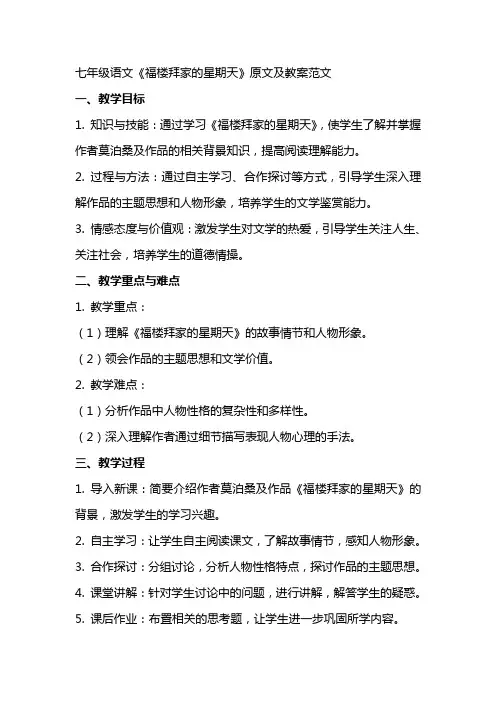 七年级语文《福楼拜家的星期天》原文及教案范文

一、教学目标

1. 知识与技能：通过学习《福楼拜家的星期天》，使学生了解并掌握作者莫泊桑及作品的相关背景知识，提高阅读理解能力。

2. 过程与方法：通过自主学习、合作探讨等方式，引导学生深入理解作品的主题思想和人物形象，培养学生的文学鉴赏能力。

3. 情感态度与价值观：激发学生对文学的热爱，引导学生关注人生、关注社会，培养学生的道德情操。

二、教学重点与难点

1. 教学重点：

（1）理解《福楼拜家的星期天》的故事情节和人物形象。

（2）领会作品的主题思想和文学价值。

2. 教学难点：

（1）分析作品中人物性格的复杂性和多样性。

（2）深入理解作者通过细节描写表现人物心理的手法。

三、教学过程

1. 导入新课：简要介绍作者莫泊桑及作品《福楼拜家的星期天》的背景，激发学生的学习兴趣。

2. 自主学习：让学生自主阅读课文，了解故事情节，感知人物形象。

3. 合作探讨：分组讨论，分析人物性格特点，探讨作品的主题思想。

4. 课堂讲解：针对学生讨论中的问题，进行讲解，解答学生的疑惑。

5. 课后作业：布置相关的思考题，让学生进一步巩固所学内容。